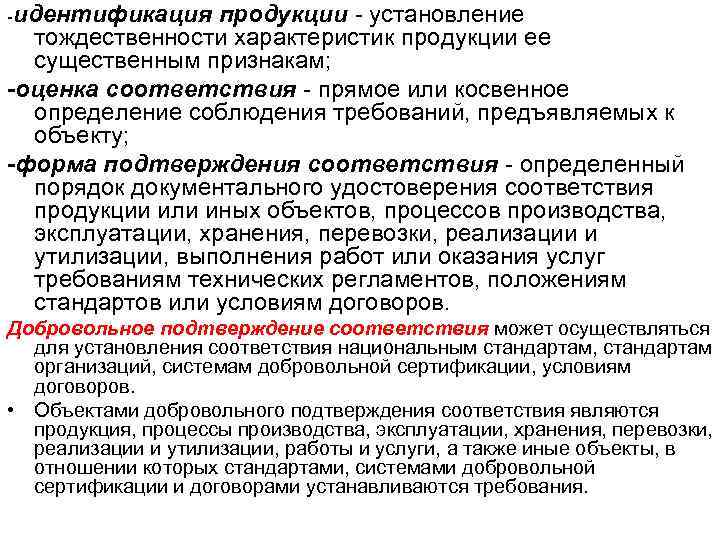 -идентификация продукции - установление тождественности характеристик продукции ее существенным признакам;

-оценка соответствия - прямое или косвенное определение соблюдения требований, предъявляемых к объекту;

-форма подтверждения соответствия - определенный порядок документального удостоверения соответствия продукции или иных объектов, процессов производства, эксплуатации, хранения, перевозки, реализации и утилизации, выполнения работ или оказания услуг требованиям технических регламентов, положениям стандартов или условиям договоров.

Добровольное подтверждение соответствия может осуществляться для установления соответствия национальным стандартам, стандартам организаций, системам добровольной сертификации, условиям договоров.

• Объектами добровольного подтверждения соответствия являются продукция, процессы производства, эксплуатации, хранения, перевозки, реализации и утилизации, работы и услуги, а также иные объекты, в отношении которых стандартами, системами добровольной сертификации и договорами устанавливаются требования.